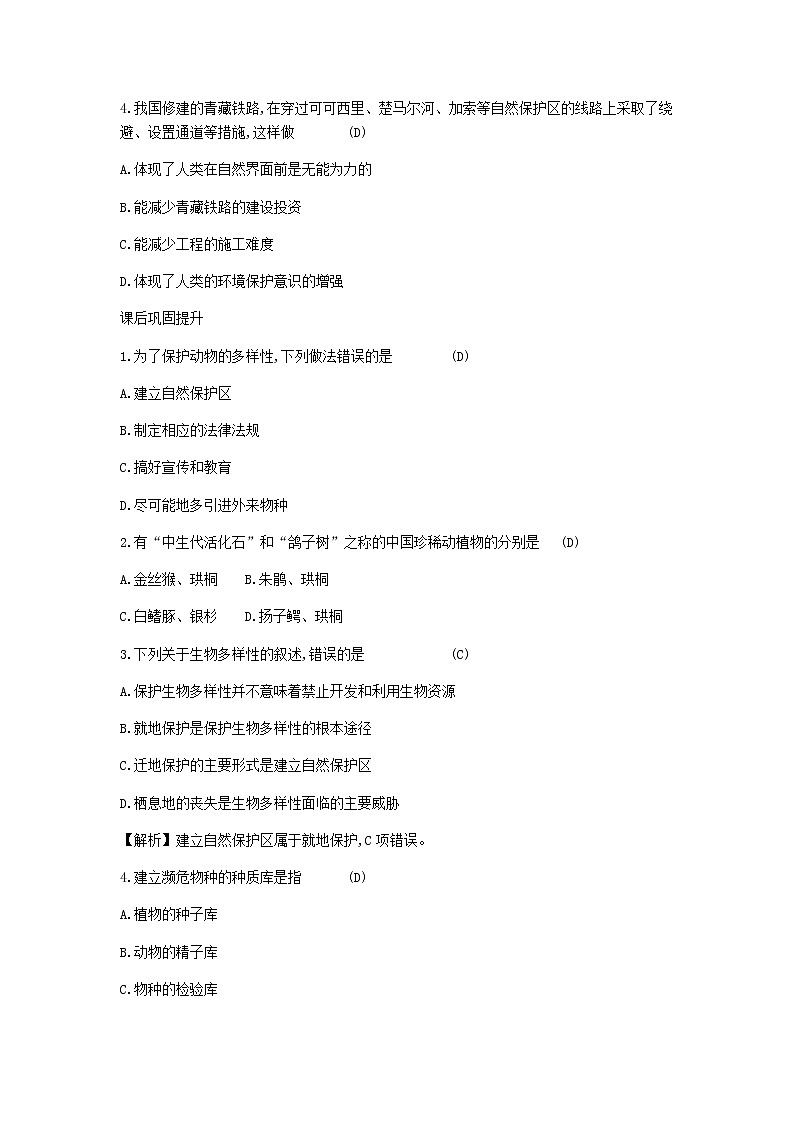 4.我国修建的青藏铁路,在穿过可可西里、楚马尔河、加索等自然保护区的线路上采取了绕避、设置通道等措施,这样做　　(D)

A.体现了人类在自然界面前是无能为力的

B.能减少青藏铁路的建设投资

C.能减少工程的施工难度

D.体现了人类的环境保护意识的增强

课后巩固提升

1.为了保护动物的多样性,下列做法错误的是　　(D)

A.建立自然保护区

B.制定相应的法律法规

C.搞好宣传和教育

D.尽可能地多引进外来物种

2.有“中生代活化石”和“鸽子树”之称的中国珍稀动植物的分别是　(D)

A.金丝猴、珙桐　　B.朱鹮、珙桐

C.白鳍豚、银杉　　D.扬子鳄、珙桐

3.下列关于生物多样性的叙述,错误的是　　(C)

A.保护生物多样性并不意味着禁止开发和利用生物资源

B.就地保护是保护生物多样性的根本途径

C.迁地保护的主要形式是建立自然保护区

D.栖息地的丧失是生物多样性面临的主要威胁

【解析】建立自然保护区属于就地保护,C项错误。

4.建立濒危物种的种质库是指　　(D)

A.植物的种子库

B.动物的精子库

C.物种的检验库